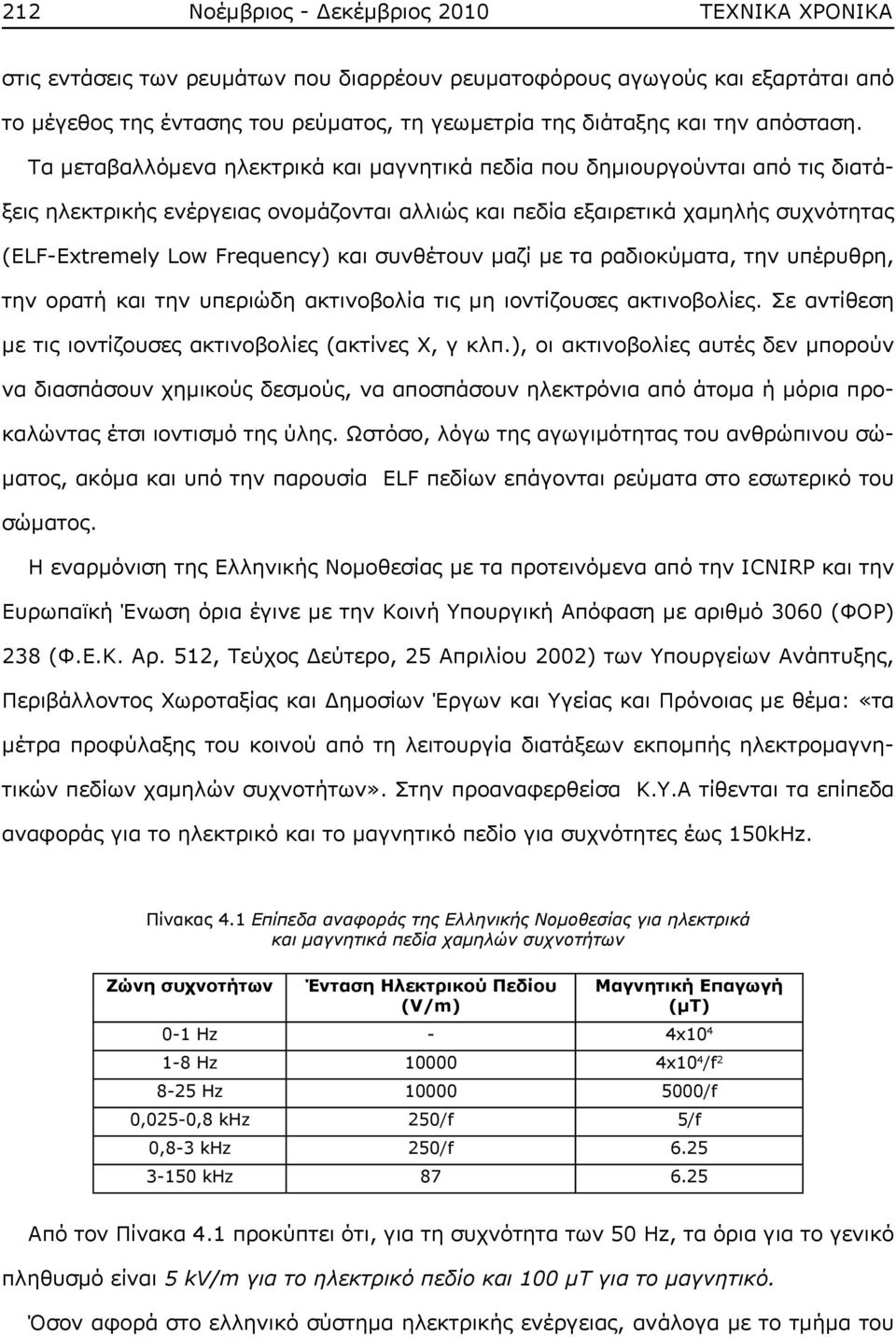 212 Νοέμβριος - Δεκέμβριος 2010 ΤΕΧΝΙΚΑ ΧΡΟΝΙΚΑ

στις εντάσεις των ρευμάτων που διαρρέουν ρευματοφόρους αγωγούς και εξαρτάται από το μέγεθος της έντασης του ρεύματος, τη γεωμετρία της διάταξης και την απόσταση. Τα μεταβαλλόμενα ηλεκτρικά και μαγνητικά πεδία που δημιουργούνται από τις διατάξεις ηλεκτρικής ενέργειας ονομάζονται αλλιώς και πεδία εξαιρετικά χαμηλής συχνότητας (ELF-Extremely Low Frequency) και συνθέτουν μαζί με τα ραδιοκύματα, την υπέρυθρη, την ορατή και την υπεριώδη ακτινοβολία τις μη ιοντίζουσες ακτινοβολίες. Σε αντίθεση με τις ιοντίζουσες ακτινοβολίες (ακτίνες Χ, γ κλπ.), οι ακτινοβολίες αυτές δεν μπορούν να διασπάσουν χημικούς δεσμούς, να αποσπάσουν ηλεκτρόνια από άτομα ή μόρια προκαλώντας έτσι ιοντισμό της ύλης. Ωστόσο, λόγω της αγωγιμότητας του ανθρώπινου σώματος, ακόμα και υπό την παρουσία ELF πεδίων επάγονται ρεύματα στο εσωτερικό του σώματος.

Η εναρμόνιση της Ελληνικής Νομοθεσίας με τα προτεινόμενα από την ICNIRP και την Ευρωπαϊκή Ένωση όρια έγινε με την Κοινή Υπουργική Απόφαση με αριθμό 3060 (ΦΟΡ) 238 (Φ.Ε.Κ. Αρ. 512, Τεύχος Δεύτερο, 25 Απριλίου 2002) των Υπουργείων Ανάπτυξης, Περιβάλλοντος Χωροταξίας και Δημοσίων Έργων και Υγείας και Πρόνοιας με θέμα: «τα μέτρα προφύλαξης του κοινού από τη λειτουργία διατάξεων εκπομπής ηλεκτρομαγνητικών πεδίων χαμηλών συχνοτήτων». Στην προαναφερθείσα Κ.Υ.Α τίθενται τα επίπεδα αναφοράς για το ηλεκτρικό και το μαγνητικό πεδίο για συχνότητες έως 150kHz.

Πίνακας 4.1 Επίπεδα αναφοράς της Ελληνικής Νομοθεσίας για ηλεκτρικά και μαγνητικά πεδία χαμηλών συχνοτήτων

| Ζώνη συχνοτήτων | Ένταση Ηλεκτρικού Πεδίου (V/m) | Μαγνητική Επαγωγή (μΤ) |
|---|---|---|
| 0-1 Hz | - | $4x10^4$ |
| 1-8 Hz | 10000 | $4x10^4/f^2$ |
| 8-25 Hz | 10000 | 5000/f |
| 0,025-0,8 kHz | 250/f | 5/f |
| 0,8-3 kHz | 250/f | 6.25 |
| 3-150 kHz | 87 | 6.25 |

Από τον Πίνακα 4.1 προκύπτει ότι, για τη συχνότητα των 50 Hz, τα όρια για το γενικό πληθυσμό είναι 5 kV/m για το ηλεκτρικό πεδίο και 100 μΤ για το μαγνητικό.

Όσον αφορά στο ελληνικό σύστημα ηλεκτρικής ενέργειας, ανάλογα με το τμήμα του